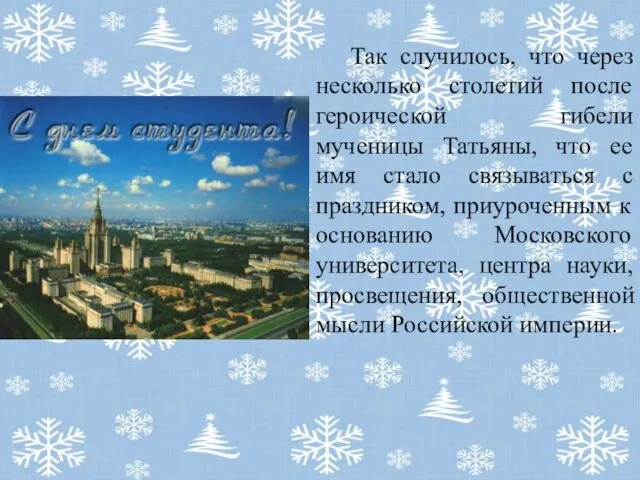 С днем студента!

Так случилось, что через несколько столетий после героической гибели мученицы Татьяны, что ее имя стало связываться с праздником, приуроченным к основанию Московского университета, центра науки, просвещения, общественной мысли Российской империи.